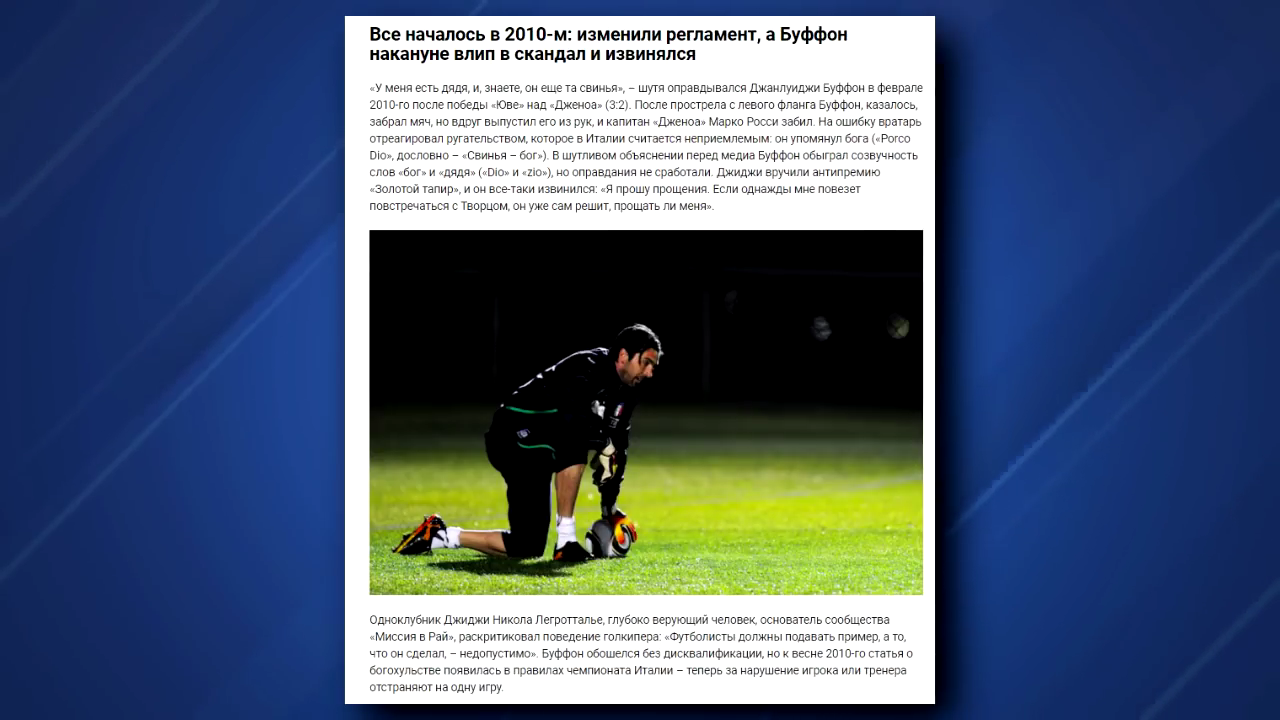 Все началось в 2010-м: изменили регламент, а Буффон накануне влип в скандал и извинялся

«У меня есть дядя, и, знаете, он еще та свинья», – шутя оправдывался Джанлуиджи Буффон в феврале 2010-го после победы «Юве» над «Дженоа» (3:2). После прострела с левого фланга Буффон, казалось, забрал мяч, но вдруг выпустил его из рук, и капитан «Дженоа» Марко Росси забил. На ошибку вратарь отреагировал ругательством, которое в Италии считается неприемлемым: он упомянул бога («Porco Dio», дословно – «Свинья – бог»). В шутливом объяснении перед медиа Буффон обыграл созвучность слов «бог» и «дядя» («Dio» и «zio»), но оправдания не сработали. Джиджи вручили антипремию «Золотой тапир», и он все-таки извинился: «Я прошу прощения. Если однажды мне повезет повстречаться с Творцом, он уже сам решит, прощать ли меня».

Одноклубник Джиджи Никола Легротталье, глубоко верующий человек, основатель сообщества «Миссия в Рай», раскритиковал поведение голкипера: «Футболисты должны подавать пример, а то, что он сделал, – недопустимо». Буффон обошелся без дисквалификации, но к весне 2010-го статья о богохульстве появилась в правилах чемпионата Италии – теперь за нарушение игрока или тренера отстраняют на одну игру.